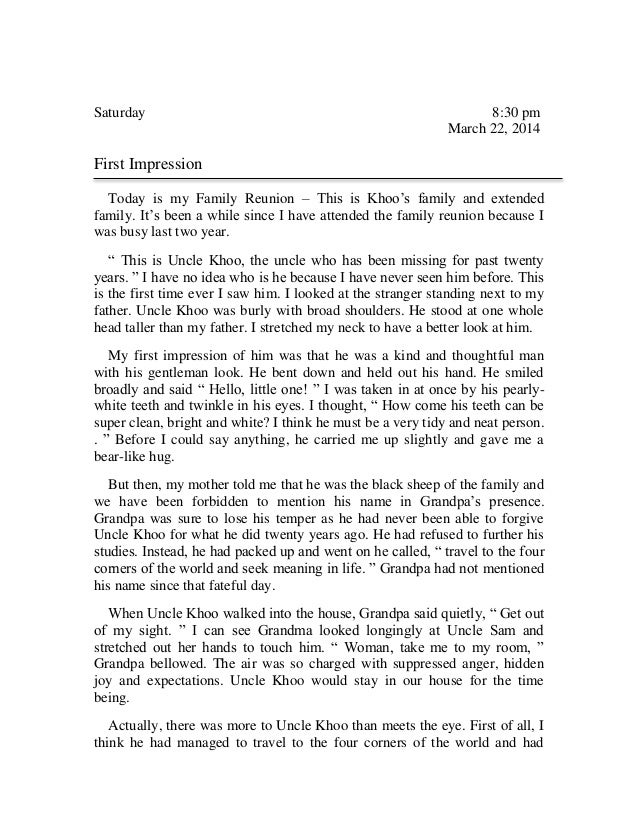 Saturday

8:30 pm
March 22, 2014

First Impression

Today is my Family Reunion – This is Khoo's family and extended family. It's been a while since I have attended the family reunion because I was busy last two year.

" This is Uncle Khoo, the uncle who has been missing for past twenty years. " I have no idea who is he because I have never seen him before. This is the first time ever I saw him. I looked at the stranger standing next to my father. Uncle Khoo was burly with broad shoulders. He stood at one whole head taller than my father. I stretched my neck to have a better look at him.

My first impression of him was that he was a kind and thoughtful man with his gentleman look. He bent down and held out his hand. He smiled broadly and said " Hello, little one! " I was taken in at once by his pearly-white teeth and twinkle in his eyes. I thought, " How come his teeth can be super clean, bright and white? I think he must be a very tidy and neat person. . " Before I could say anything, he carried me up slightly and gave me a bear-like hug.

But then, my mother told me that he was the black sheep of the family and we have been forbidden to mention his name in Grandpa's presence. Grandpa was sure to lose his temper as he had never been able to forgive Uncle Khoo for what he did twenty years ago. He had refused to further his studies. Instead, he had packed up and went on he called, " travel to the four corners of the world and seek meaning in life. " Grandpa had not mentioned his name since that fateful day.

When Uncle Khoo walked into the house, Grandpa said quietly, " Get out of my sight. " I can see Grandma looked longingly at Uncle Sam and stretched out her hands to touch him. " Woman, take me to my room, " Grandpa bellowed. The air was so charged with suppressed anger, hidden joy and expectations. Uncle Khoo would stay in our house for the time being.

Actually, there was more to Uncle Khoo than meets the eye. First of all, I think he had managed to travel to the four corners of the world and had